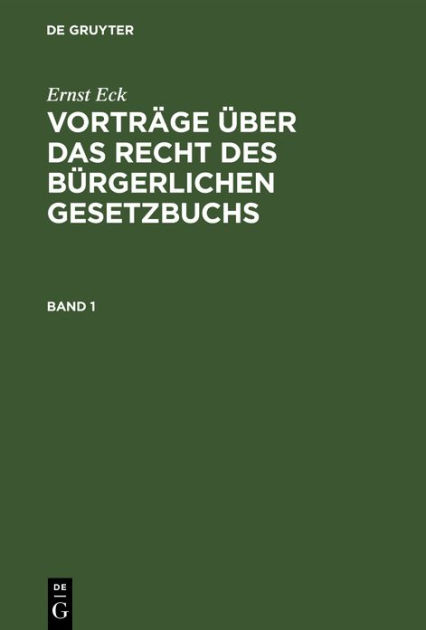 DE GRUYTER

Ernst Eck

VORTRÄGE ÜBER DAS RECHT DES BÜRGERLICHEN GESETZBUCHS

BAND 1

DE
G